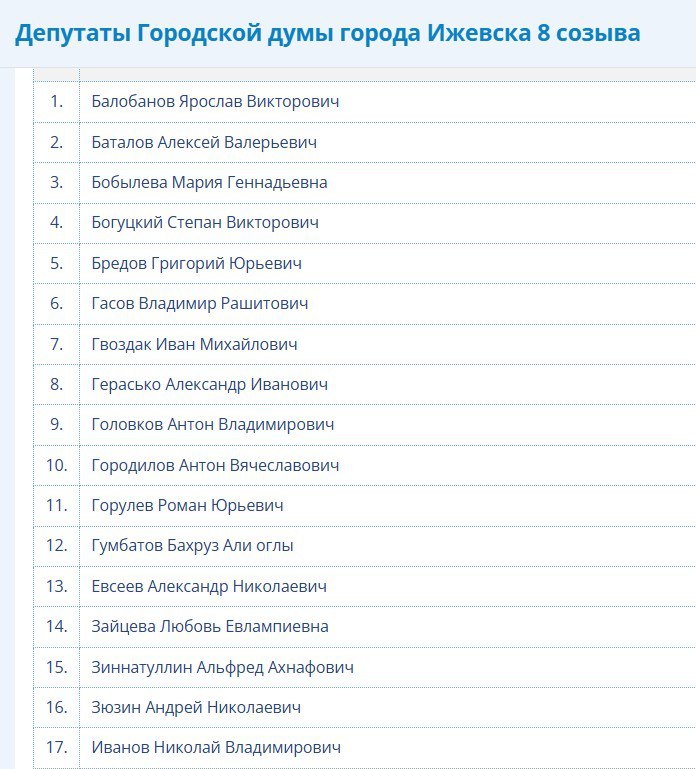 Депутаты Городской думы города Ижевска 8 созыва

| | |
|---|---|
| 1. | Балобанов Ярослав Викторович |
| 2. | Баталов Алексей Валерьевич |
| 3. | Бобылева Мария Геннадьевна |
| 4. | Богуцкий Степан Викторович |
| 5. | Бредов Григорий Юрьевич |
| 6. | Гасов Владимир Рашитович |
| 7. | Гвоздак Иван Михайлович |
| 8. | Герасько Александр Иванович |
| 9. | Головков Антон Владимирович |
| 10. | Городилов Антон Вячеславович |
| 11. | Горулев Роман Юрьевич |
| 12. | Гумбатов Бахруз Али оглы |
| 13. | Евсеев Александр Николаевич |
| 14. | Зайцева Любовь Евлампиевна |
| 15. | Зиннатуллин Альфред Ахнафович |
| 16. | Зюзин Андрей Николаевич |
| 17. | Иванов Николай Владимирович |